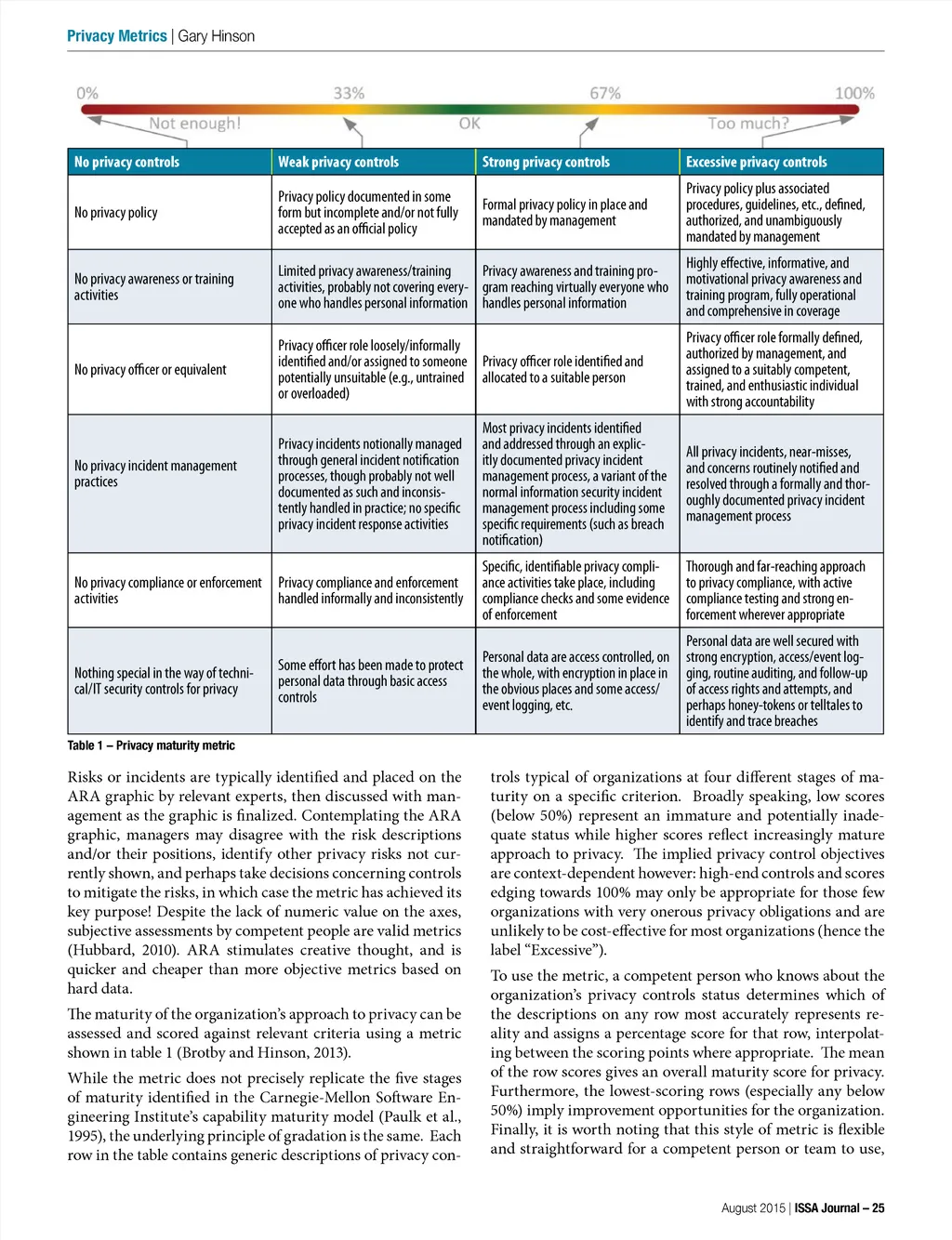 Privacy Metrics | Gary Hinson

0% 33% 67% 100%

Not enough! OK Too much?

| No privacy controls | Weak privacy controls | Strong privacy controls | Excessive privacy controls |
|---|---|---|---|
| No privacy policy | Privacy policy documented in some form but incomplete and/or not fully accepted as an official policy | Formal privacy policy in place and mandated by management | Privacy policy plus associated procedures, guidelines, etc., defined, authorized, and unambiguously mandated by management |
| No privacy awareness or training activities | Limited privacy awareness/training activities, probably not covering everyone who handles personal information | Privacy awareness and training program reaching virtually everyone who handles personal information | Highly effective, informative, and motivational privacy awareness and training program, fully operational and comprehensive in coverage |
| No privacy officer or equivalent | Privacy officer role loosely/informally identified and/or assigned to someone potentially unsuitable (e.g., untrained or overloaded) | Privacy officer role identified and allocated to a suitable person | Privacy officer role formally defined, authorized by management, and assigned to a suitably competent, trained, and enthusiastic individual with strong accountability |
| No privacy incident management practices | Privacy incidents notionally managed through general incident notification processes, though probably not well documented as such and inconsistently handled in practice; no specific privacy incident response activities | Most privacy incidents identified and addressed through an explicitly documented privacy incident management process, a variant of the normal information security incident management process including some specific requirements (such as breach notification) | All privacy incidents, near-misses, and concerns routinely notified and resolved through a formally and thoroughly documented privacy incident management process |
| No privacy compliance or enforcement activities | Privacy compliance and enforcement handled informally and inconsistently | Specific, identifiable privacy compliance activities take place, including compliance checks and some evidence of enforcement | Thorough and far-reaching approach to privacy compliance, with active compliance testing and strong enforcement wherever appropriate |
| Nothing special in the way of technical/IT security controls for privacy | Some effort has been made to protect personal data through basic access controls | Personal data are access controlled, on the whole, with encryption in place in the obvious places and some access/event logging, etc. | Personal data are well secured with strong encryption, access/event logging, routine auditing, and follow-up of access rights and attempts, and perhaps honey-tokens or telltales to identify and trace breaches |

Table 1 – Privacy maturity metric

Risks or incidents are typically identified and placed on the ARA graphic by relevant experts, then discussed with management as the graphic is finalized. Contemplating the ARA graphic, managers may disagree with the risk descriptions and/or their positions, identify other privacy risks not currently shown, and perhaps take decisions concerning controls to mitigate the risks, in which case the metric has achieved its key purpose! Despite the lack of numeric value on the axes, subjective assessments by competent people are valid metrics (Hubbard, 2010). ARA stimulates creative thought, and is quicker and cheaper than more objective metrics based on hard data.

The maturity of the organization's approach to privacy can be assessed and scored against relevant criteria using a metric shown in table 1 (Brotby and Hinson, 2013).

While the metric does not precisely replicate the five stages of maturity identified in the Carnegie-Mellon Software Engineering Institute's capability maturity model (Paulk et al., 1995), the underlying principle of gradation is the same. Each row in the table contains generic descriptions of privacy controls typical of organizations at four different stages of maturity on a specific criterion. Broadly speaking, low scores (below 50%) represent an immature and potentially inadequate status while higher scores reflect increasingly mature approach to privacy. The implied privacy control objectives are context-dependent however: high-end controls and scores edging towards 100% may only be appropriate for those few organizations with very onerous privacy obligations and are unlikely to be cost-effective for most organizations (hence the label "Excessive").

To use the metric, a competent person who knows about the organization's privacy controls status determines which of the descriptions on any row most accurately represents reality and assigns a percentage score for that row, interpolating between the scoring points where appropriate. The mean of the row scores gives an overall maturity score for privacy. Furthermore, the lowest-scoring rows (especially any below 50%) imply improvement opportunities for the organization. Finally, it is worth noting that this style of metric is flexible and straightforward for a competent person or team to use,

August 2015 | ISSA Journal – 25